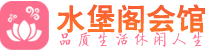 水堡阁会馆
品质生活休闲人生